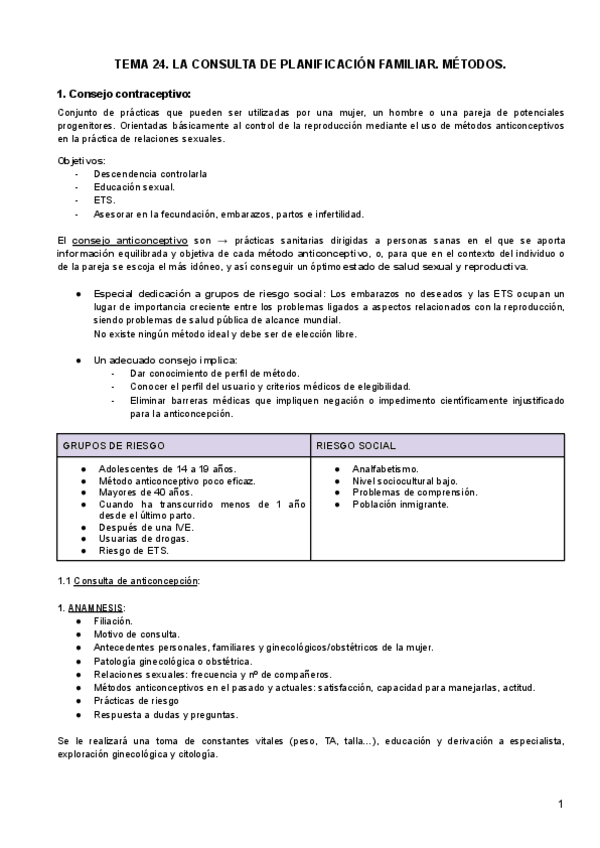 TEMA 24. LA CONSULTA DE PLANIFICACIÓN FAMILIAR. MÉTODOS.

1. Consejo contraceptivo:

Conjunto de prácticas que pueden ser utilizadas por una mujer, un hombre o una pareja de potenciales progenitores. Orientadas básicamente al control de la reproducción mediante el uso de métodos anticonceptivos en la práctica de relaciones sexuales.

Objetivos:
- Descendencia controlarla
- Educación sexual.
- ETS.
- Asesorar en la fecundación, embarazos, partos e infertilidad.

El consejo anticonceptivo son → prácticas sanitarias dirigidas a personas sanas en el que se aporta información equilibrada y objetiva de cada método anticonceptivo, o, para que en el contexto del individuo o de la pareja se escoja el más idóneo, y así conseguir un óptimo estado de salud sexual y reproductiva.

● Especial dedicación a grupos de riesgo social: Los embarazos no deseados y las ETS ocupan un lugar de importancia creciente entre los problemas ligados a aspectos relacionados con la reproducción, siendo problemas de salud pública de alcance mundial.
No existe ningún método ideal y debe ser de elección libre.

● Un adecuado consejo implica:
- Dar conocimiento de perfil de método.
- Conocer el perfil del usuario y criterios médicos de elegibilidad.
- Eliminar barreras médicas que impliquen negación o impedimento científicamente injustificado para la anticoncepción.

| GRUPOS DE RIESGO | RIESGO SOCIAL |
|---|---|
| ● Adolescentes de 14 a 19 años. ● Método anticonceptivo poco eficaz. ● Mayores de 40 años. ● Cuando ha transcurrido menos de 1 año desde el último parto. ● Después de una IVE. ● Usuarias de drogas. ● Riesgo de ETS. | ● Analfabetismo. ● Nivel sociocultural bajo. ● Problemas de comprensión. ● Población inmigrante. |

1.1 Consulta de anticoncepción:

1. ANAMNESIS:
● Filiación.
● Motivo de consulta.
● Antecedentes personales, familiares y ginecológicos/obstétricos de la mujer.
● Patología ginecológica o obstétrica.
● Relaciones sexuales: frecuencia y nº de compañeros.
● Métodos anticonceptivos en el pasado y actuales: satisfacción, capacidad para manejarlas, actitud.
● Prácticas de riesgo
● Respuesta a dudas y preguntas.

Se le realizará una toma de constantes vitales (peso, TA, talla...), educación y derivación a especialista, exploración ginecológica y citología.

1